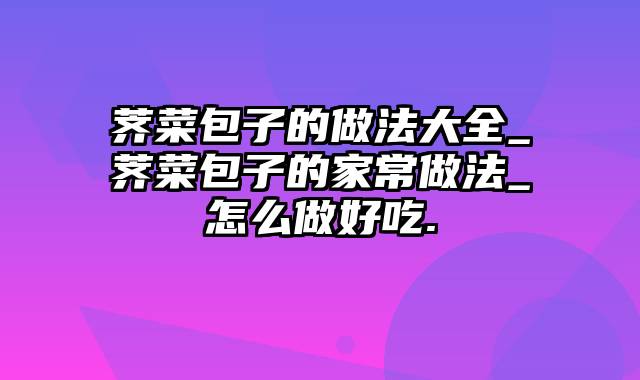 荠菜包子的做法大全_荠菜包子的家常做法_怎么做好吃.